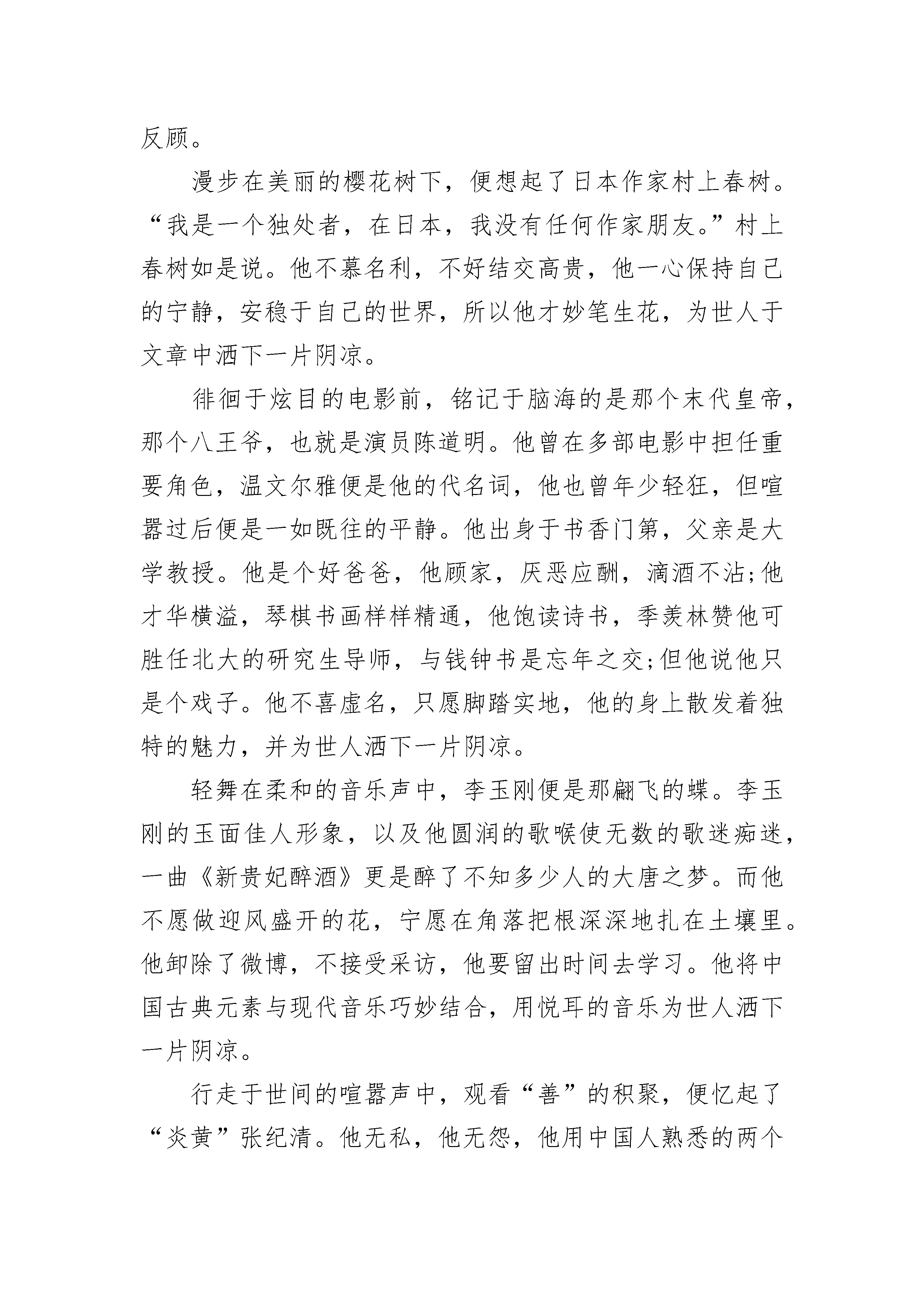 反顾。

漫步在美丽的樱花树下，便想起了日本作家村上春树。“我是一个独处者，在日本，我没有任何作家朋友。”村上春树如是说。他不慕名利，不好结交高贵，他一心保持自己的宁静，安稳于自己的世界，所以他才妙笔生花，为世人于文章中洒下一片阴凉。

徘徊于炫目的电影前，铭记于脑海的是那个末代皇帝，那个八王爷，也就是演员陈道明。他曾在多部电影中担任重要角色，温文尔雅便是他的代名词，他也曾年少轻狂，但喧嚣过后便是一如既往的平静。他出身于书香门第，父亲是大学教授。他是个好爸爸，他顾家，厌恶应酬，滴酒不沾;他才华横溢，琴棋书画样样精通，他饱读诗书，季羡林赞他可胜任北大的研究生导师，与钱钟书是忘年之交;但他说他只是个戏子。他不喜虚名，只愿脚踏实地，他的身上散发着独特的魅力，并为世人洒下一片阴凉。

轻舞在柔和的音乐声中，李玉刚便是那翩飞的蝶。李玉刚的玉面佳人形象，以及他圆润的歌喉使无数的歌迷痴迷，一曲《新贵妃醉酒》更是醉了不知多少人的大唐之梦。而他不愿做迎风盛开的花，宁愿在角落把根深深地扎在土壤里。他卸除了微博，不接受采访，他要留出时间去学习。他将中国古典元素与现代音乐巧妙结合，用悦耳的音乐为世人洒下一片阴凉。

行走于世间的喧嚣声中，观看“善”的积聚，便忆起了“炎黄”张纪清。他无私，他无怨，他用中国人熟悉的两个